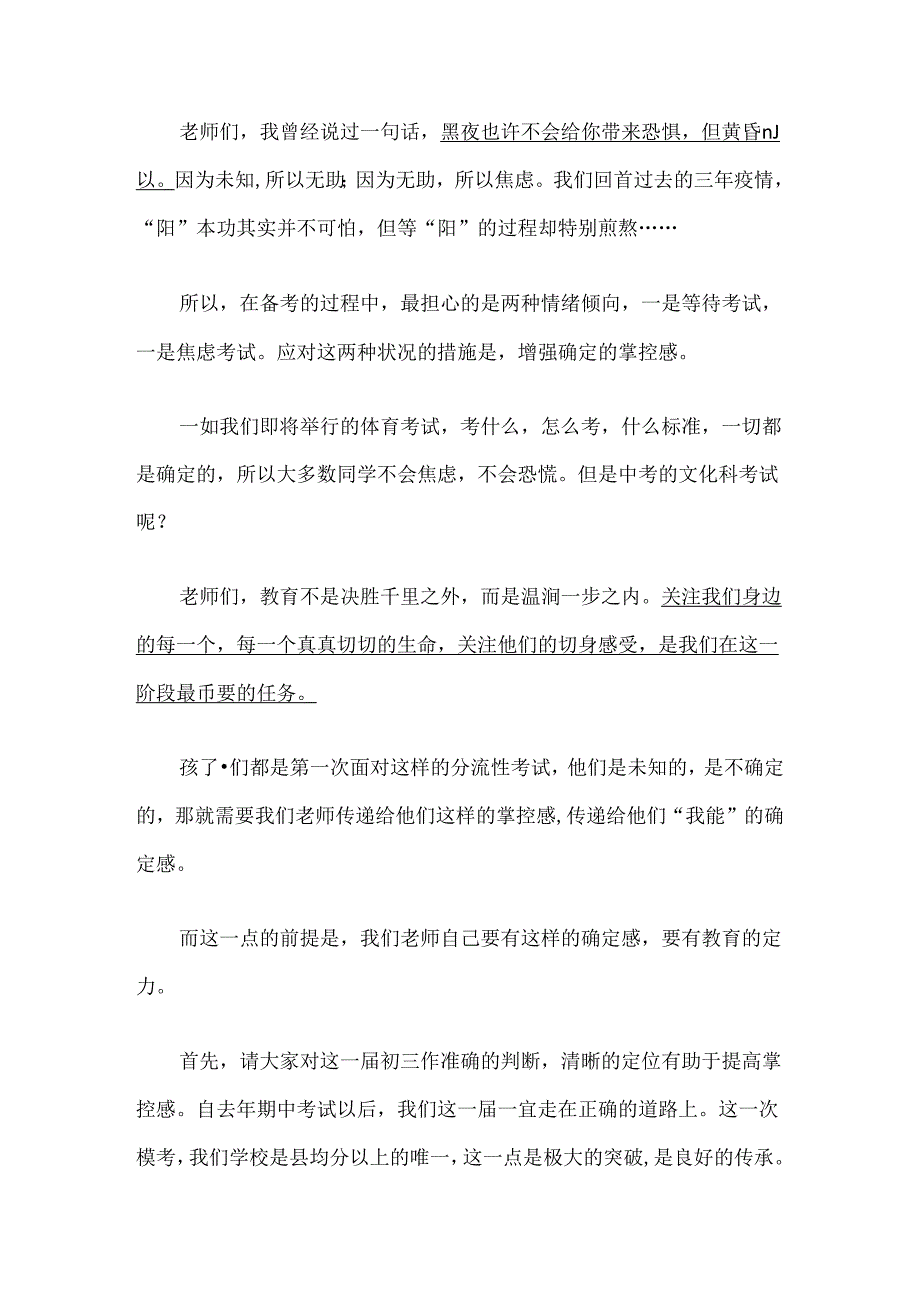 老师们，我曾经说过一句话，黑夜也许不会给你带来恐惧，但黄昏nJ以。因为未知,所以无助;因为无助，所以焦虑。我们回首过去的三年疫情，“阳”本功其实并不可怕，但等“阳”的过程却特别煎熬……

所以，在备考的过程中，最担心的是两种情绪倾向，一是等待考试，一是焦虑考试。应对这两种状况的措施是，增强确定的掌控感。

一如我们即将举行的体育考试，考什么，怎么考，什么标准，一切都是确定的，所以大多数同学不会焦虑，不会恐慌。但是中考的文化科考试呢？

老师们，教育不是决胜千里之外，而是温润一步之内。关注我们身边的每一个，每一个真真切切的生命，关注他们的切身感受，是我们在这一阶段最币要的任务。

孩了•们都是第一次面对这样的分流性考试，他们是未知的，是不确定的，那就需要我们老师传递给他们这样的掌控感，传递给他们“我能”的确定感。

而这一点的前提是，我们老师自己要有这样的确定感，要有教育的定力。

首先，请大家对这一届初三作准确的判断，清晰的定位有助于提高掌控感。自去年期中考试以后，我们这一届一宜走在正确的道路上。这一次模考，我们学校是县均分以上的唯一，这一点是极大的突破，是良好的传承。